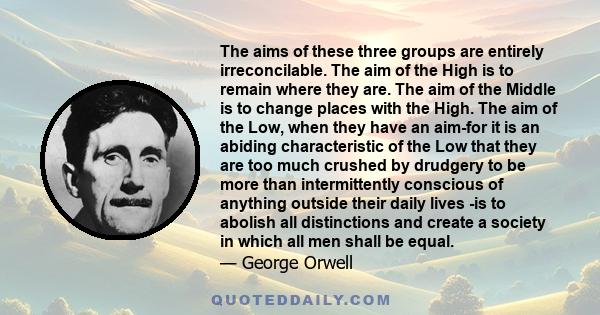 The aims of these three groups are entirely irreconcilable. The aim of the High is to remain where they are. The aim of the Middle is to change places with the High. The aim of the Low, when they have an aim-for it is an abiding characteristic of the Low that they are too much crushed by drudgery to be more than intermittently conscious of anything outside their daily lives -is to abolish all distinctions and create a society in which all men shall be equal.
— George Orwell

QUOTEDDAILY.COM